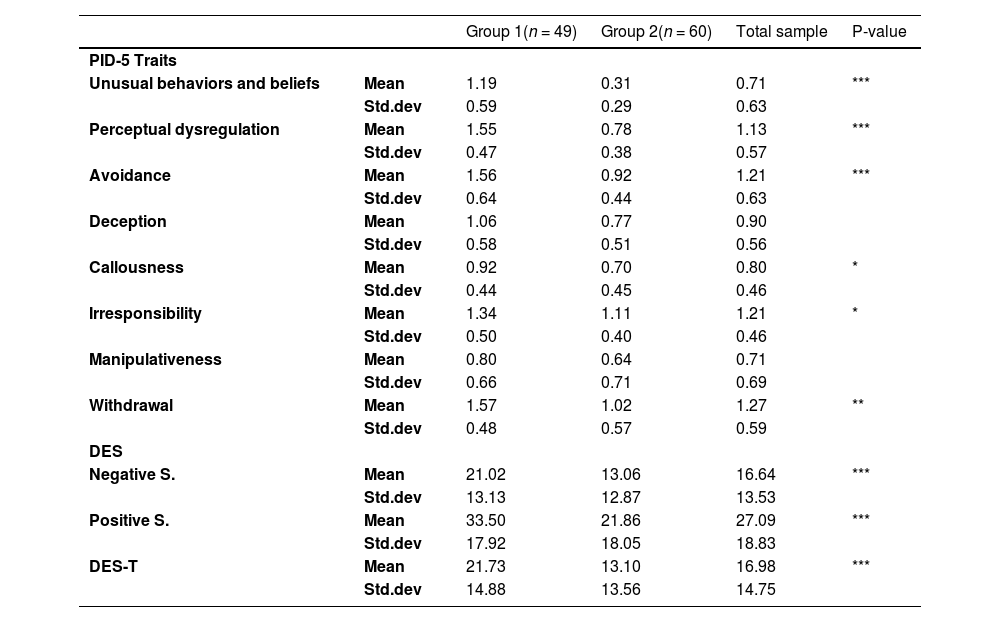 | | | Group 1($n$ = 49) | Group 2($n$ = 60) | Total sample | P-value |
|---|---|---|---|---|---|
| PID-5 Traits | | | | | |
| Unusual behaviors and beliefs | Mean | 1.19 | 0.31 | 0.71 | *** |
| | Std.dev | 0.59 | 0.29 | 0.63 | |
| Perceptual dysregulation | Mean | 1.55 | 0.78 | 1.13 | *** |
| | Std.dev | 0.47 | 0.38 | 0.57 | |
| Avoidance | Mean | 1.56 | 0.92 | 1.21 | *** |
| | Std.dev | 0.64 | 0.44 | 0.63 | |
| Deception | Mean | 1.06 | 0.77 | 0.90 | |
| | Std.dev | 0.58 | 0.51 | 0.56 | |
| Callousness | Mean | 0.92 | 0.70 | 0.80 | * |
| | Std.dev | 0.44 | 0.45 | 0.46 | |
| Irresponsibility | Mean | 1.34 | 1.11 | 1.21 | * |
| | Std.dev | 0.50 | 0.40 | 0.46 | |
| Manipulativeness | Mean | 0.80 | 0.64 | 0.71 | |
| | Std.dev | 0.66 | 0.71 | 0.69 | |
| Withdrawal | Mean | 1.57 | 1.02 | 1.27 | ** |
| | Std.dev | 0.48 | 0.57 | 0.59 | |
| DES | | | | | |
| Negative S. | Mean | 21.02 | 13.06 | 16.64 | *** |
| | Std.dev | 13.13 | 12.87 | 13.53 | |
| Positive S. | Mean | 33.50 | 21.86 | 27.09 | *** |
| | Std.dev | 17.92 | 18.05 | 18.83 | |
| DES-T | Mean | 21.73 | 13.10 | 16.98 | *** |
| | Std.dev | 14.88 | 13.56 | 14.75 | |